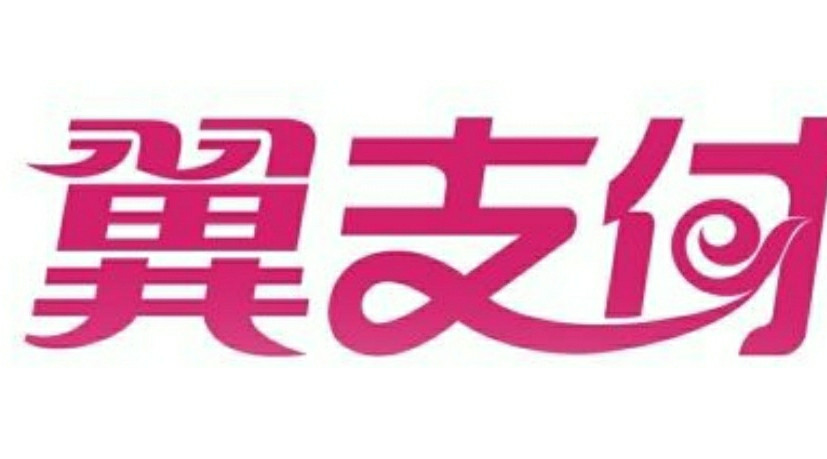 翼支付